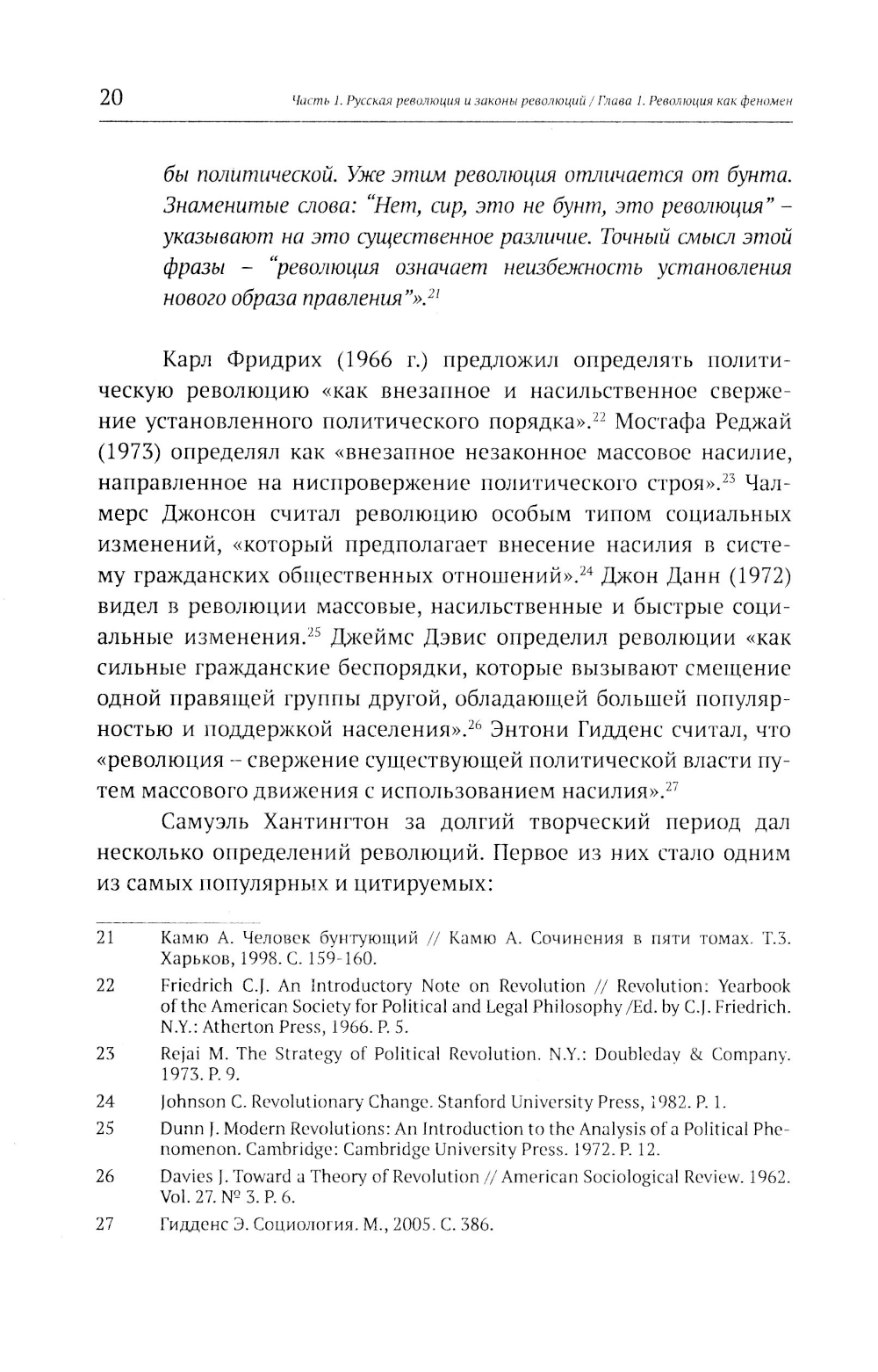 20 Часть 1. Русская революция и законы революций / Глава 1. Революция как феномен

бы политической. Уже этим революция отличается от бунта. Знаменитые слова: "Нет, сир, это не бунт, это революция" – указывают на это существенное различие. Точный смысл этой фразы – "революция означает неизбежность установления нового образа правления"».$^{21}$

Карл Фридрих (1966 г.) предложил определять политическую революцию «как внезапное и насильственное свержение установленного политического порядка».$^{22}$ Мостафа Реджай (1973) определял как «внезапное незаконное массовое насилие, направленное на ниспровержение политического строя».$^{23}$ Чалмерс Джонсон считал революцию особым типом социальных изменений, «который предполагает внесение насилия в систему гражданских общественных отношений».$^{24}$ Джон Данн (1972) видел в революции массовые, насильственные и быстрые социальные изменения.$^{25}$ Джеймс Дэвис определил революции «как сильные гражданские беспорядки, которые вызывают смещение одной правящей группы другой, обладающей большей популярностью и поддержкой населения».$^{26}$ Энтони Гидденс считал, что «революция – свержение существующей политической власти путем массового движения с использованием насилия».$^{27}$

Самуэль Хантингтон за долгий творческий период дал несколько определений революций. Первое из них стало одним из самых популярных и цитируемых:

21 Камю А. Человек бунтующий // Камю А. Сочинения в пяти томах. Т.3. Харьков, 1998. С. 159-160.

22 Friedrich C.J. An Introductory Note on Revolution // Revolution: Yearbook of the American Society for Political and Legal Philosophy /Ed. by C.J. Friedrich. N.Y.: Atherton Press, 1966. P. 5.

23 Rejai M. The Strategy of Political Revolution. N.Y.: Doubleday & Company. 1973. P. 9.

24 Johnson C. Revolutionary Change. Stanford University Press, 1982. P. 1.

25 Dunn J. Modern Revolutions: An Introduction to the Analysis of a Political Phenomenon. Cambridge: Cambridge University Press. 1972. P. 12.

26 Davies J. Toward a Theory of Revolution // American Sociological Review. 1962. Vol. 27. № 3. P. 6.

27 Гидденс Э. Социология. М., 2005. С. 386.